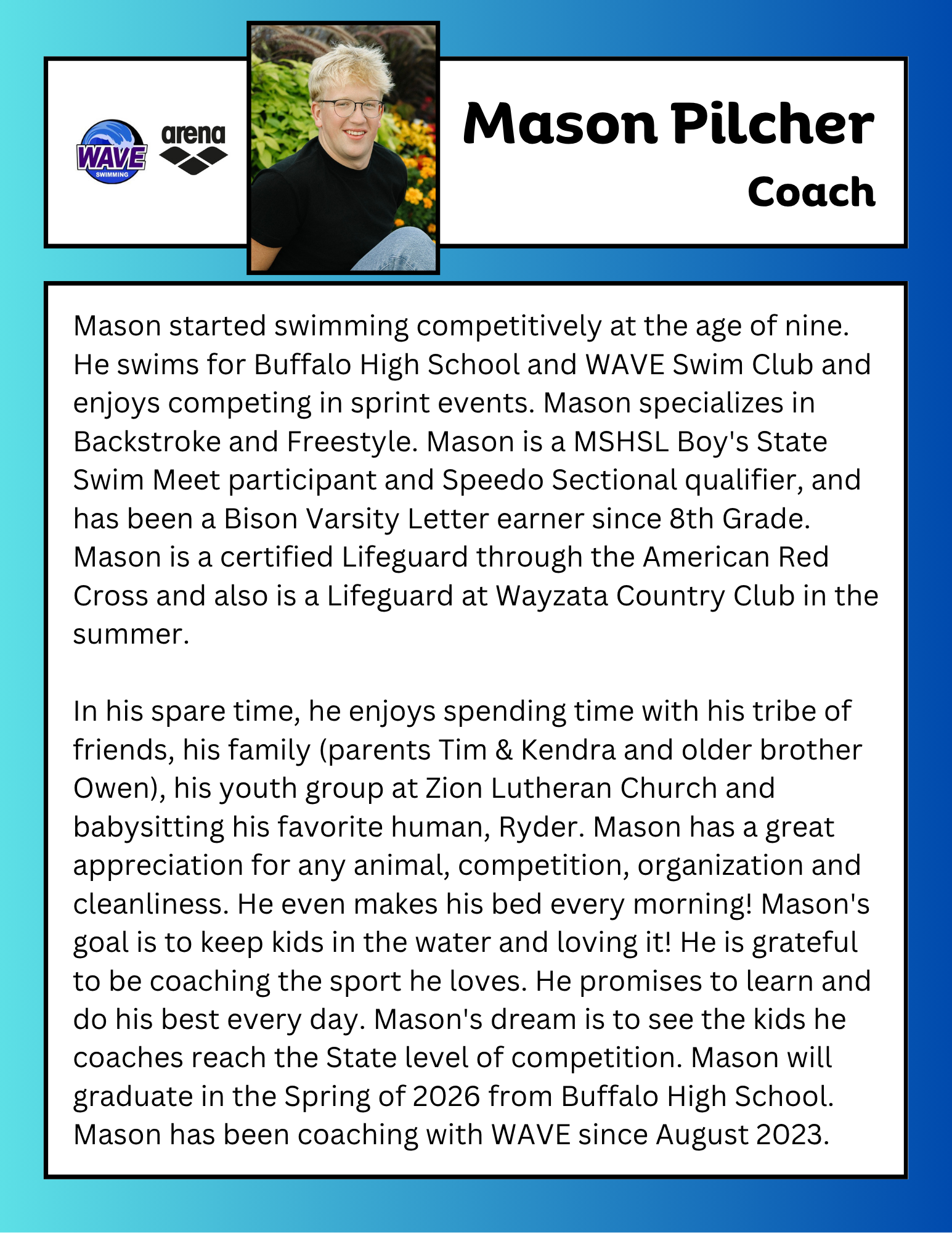 WAVE SWIMMING

arena

Mason Pilcher

Coach

Mason started swimming competitively at the age of nine. He swims for Buffalo High School and WAVE Swim Club and enjoys competing in sprint events. Mason specializes in Backstroke and Freestyle. Mason is a MSHSL Boy's State Swim Meet participant and Speedo Sectional qualifier, and has been a Bison Varsity Letter earner since 8th Grade. Mason is a certified Lifeguard through the American Red Cross and also is a Lifeguard at Wayzata Country Club in the summer.

In his spare time, he enjoys spending time with his tribe of friends, his family (parents Tim & Kendra and older brother Owen), his youth group at Zion Lutheran Church and babysitting his favorite human, Ryder. Mason has a great appreciation for any animal, competition, organization and cleanliness. He even makes his bed every morning! Mason's goal is to keep kids in the water and loving it! He is grateful to be coaching the sport he loves. He promises to learn and do his best every day. Mason's dream is to see the kids he coaches reach the State level of competition. Mason will graduate in the Spring of 2026 from Buffalo High School. Mason has been coaching with WAVE since August 2023.